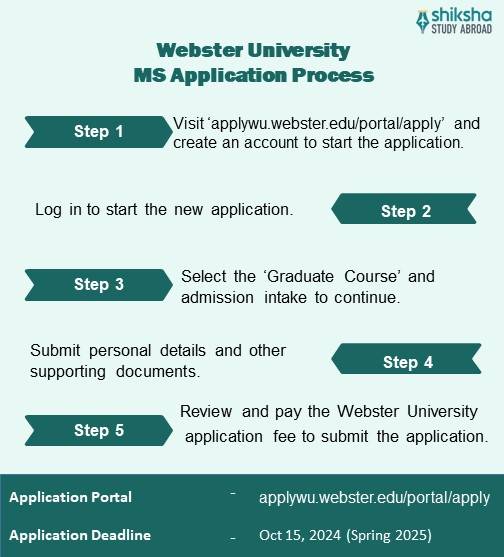 shiksha
STUDY ABROAD

Webster University
MS Application Process

Step 1
Visit 'applywu.webster.edu/portal/apply' and create an account to start the application.

Log in to start the new application.
Step 2

Step 3
Select the 'Graduate Course' and admission intake to continue.

Submit personal details and other supporting documents.
Step 4

Step 5
Review and pay the Webster University application fee to submit the application.

Application Portal - applywu.webster.edu/portal/apply

Application Deadline - Oct 15, 2024 (Spring 2025)